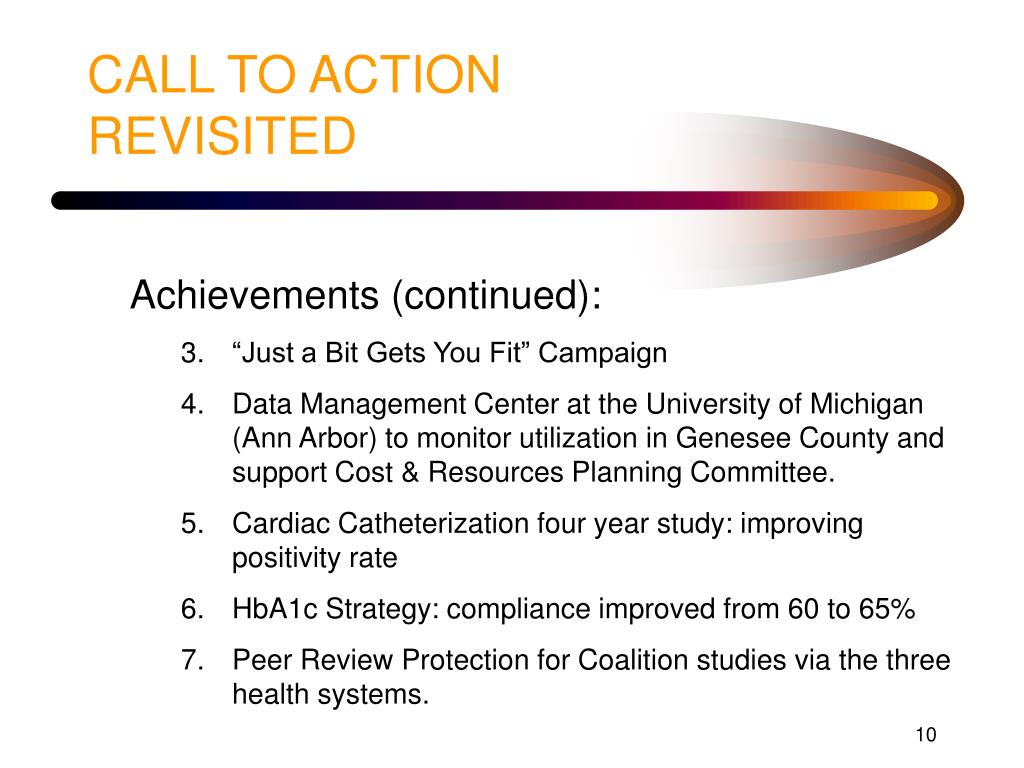 CALL TO ACTION REVISITED

Achievements (continued):

3. “Just a Bit Gets You Fit” Campaign

4. Data Management Center at the University of Michigan (Ann Arbor) to monitor utilization in Genesee County and support Cost & Resources Planning Committee.

5. Cardiac Catheterization four year study: improving positivity rate

6. HbA1c Strategy: compliance improved from 60 to 65%

7. Peer Review Protection for Coalition studies via the three health systems.

10